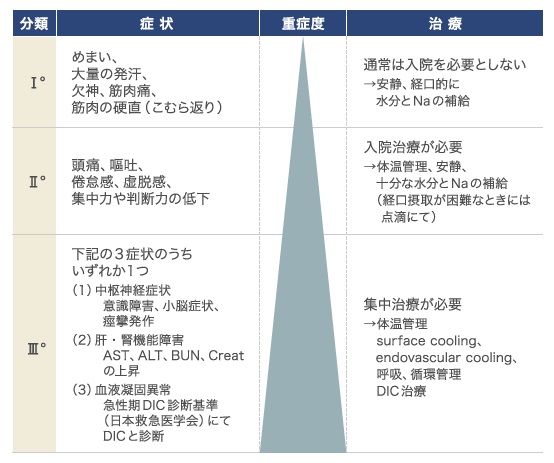 | 分類 | 症 状 | 重症度 | 治 療 |
|---|---|---|---|
| Ⅰ° | めまい、大量の発汗、欠神、筋肉痛、筋肉の硬直（こむら返り） | | 通常は入院を必要としない →安静、経口的に水分とNaの補給 |
| Ⅱ° | 頭痛、嘔吐、倦怠感、虚脱感、集中力や判断力の低下 | | 入院治療が必要 →体温管理、安静、十分な水分とNaの補給（経口摂取が困難なときには点滴にて） |
| Ⅲ° | 下記の3症状のうちいずれか1つ (1) 中枢神経症状 意識障害、小脳症状、痙攣発作 (2) 肝・腎機能障害 AST、ALT、BUN、Creatの上昇 (3) 血液凝固異常 急性期DIC診断基準（日本救急医学会）にてDICと診断 | | 集中治療が必要 →体温管理 surface cooling、endovascular cooling、呼吸、循環管理 DIC治療 |